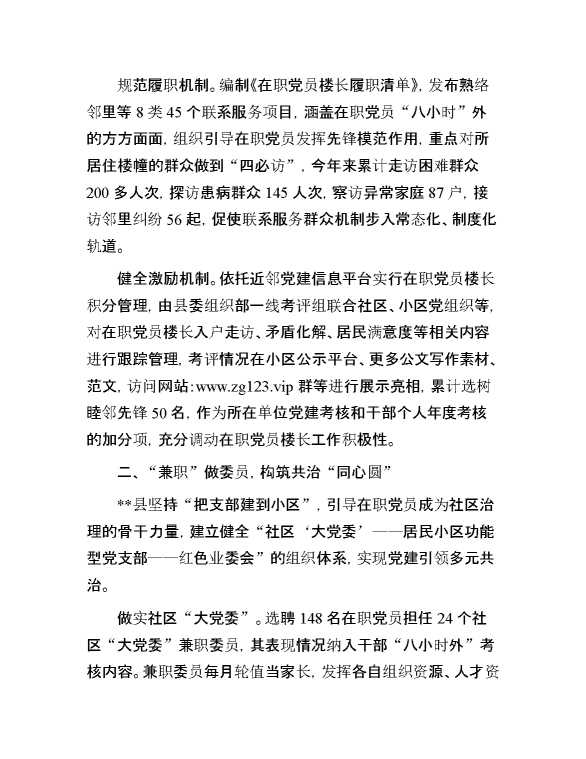 规范履职机制。编制《在职党员楼长履职清单》，发布熟络邻里等 8 类 45 个联系服务项目，涵盖在职党员“八小时”外的方方面面，组织引导在职党员发挥先锋模范作用，重点对所居住楼幢的群众做到“四必访”，今年来累计走访困难群众 200 多人次，探访患病群众 145 人次，察访异常家庭 87 户，接访邻里纠纷 56 起，促使联系服务群众机制步入常态化、制度化轨道。

健全激励机制。依托近邻党建信息平台实行在职党员楼长积分管理，由县委组织部一线考评组联合社区、小区党组织等，对在职党员楼长入户走访、矛盾化解、居民满意度等相关内容进行跟踪管理，考评情况在小区公示平台、更多公文写作素材、范文，访问网站:www.zg123.vip 群等进行展示亮相，累计选树睦邻先锋 50 名，作为所在单位党建考核和干部个人年度考核的加分项，充分调动在职党员楼长工作积极性。

二、“兼职”做委员，构筑共治“同心圆”

**县坚持“把支部建到小区”，引导在职党员成为社区治理的骨干力量，建立健全“社区‘大党委’——居民小区功能型党支部——红色业委会”的组织体系，实现党建引领多元共治。

做实社区“大党委”。选聘 148 名在职党员担任 24 个社区“大党委”兼职委员，其表现情况纳入干部“八小时外”考核内容。兼职委员每月轮值当家长，发挥各自组织资源、人才资